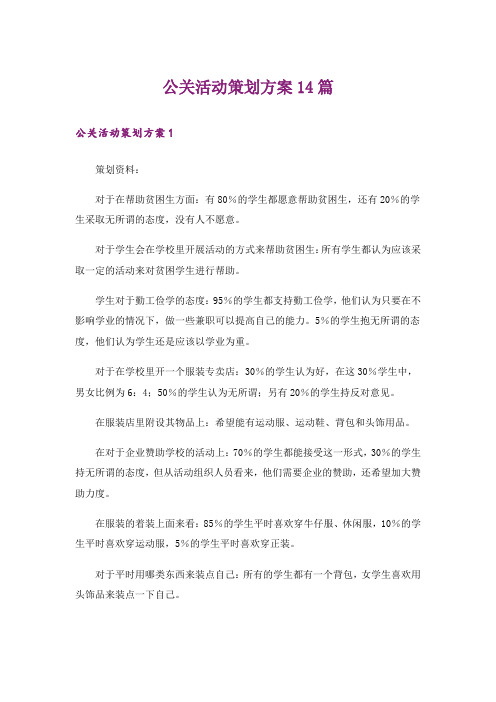 公关活动策划方案14篇

公关活动策划方案1

策划资料：

对于在帮助贫困生方面：有80%的学生都愿意帮助贫困生，还有20%的学生采取无所谓的态度，没有人不愿意。

对于学生会在学校里开展活动的方式来帮助贫困生：所有学生都认为应该采取一定的活动来对贫困学生进行帮助。

学生对于勤工俭学的态度：95%的学生都支持勤工俭学，他们认为只要在不影响学业的情况下，做一些兼职可以提高自己的能力。5%的学生抱无所谓的态度，他们认为学生还是应该以学业为重。

对于在学校里开一个服装专卖店：30%的学生认为好，在这30%学生中，男女比例为6：4；50%的学生认为无所谓；另有20%的学生持反对意见。

在服装店里附设其物品上：希望能有运动服、运动鞋、背包和头饰用品。

在对于企业赞助学校的活动上：70%的学生都能接受这一形式，30%的学生持无所谓的态度，但从活动组织人员看来，他们需要企业的赞助，还希望加大赞助力度。

在服装的着装上面来看：85%的学生平时喜欢穿牛仔服、休闲服，10%的学生平时喜欢穿运动服，5%的学生平时喜欢穿正装。

对于平时用哪类东西来装点自己：所有的学生都有一个背包，女学生喜欢用头饰品来装点一下自己。